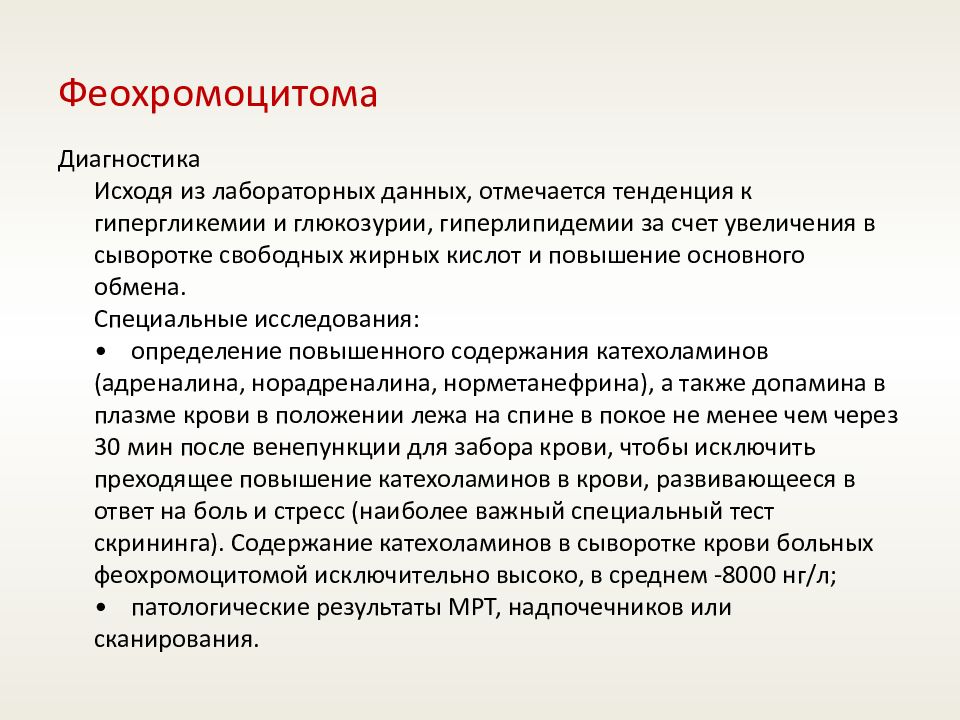 Феохромоцитома

Диагностика

Исходя из лабораторных данных, отмечается тенденция к гипергликемии и глюкозурии, гиперлипидемии за счет увеличения в сыворотке свободных жирных кислот и повышение основного обмена.

Специальные исследования:

• определение повышенного содержания катехоламинов (адреналина, норадреналина, норметанефрина), а также допамина в плазме крови в положении лежа на спине в покое не менее чем через 30 мин после венепункции для забора крови, чтобы исключить преходящее повышение катехоламинов в крови, развивающееся в ответ на боль и стресс (наиболее важный специальный тест скрининга). Содержание катехоламинов в сыворотке крови больных феохромоцитомой исключительно высоко, в среднем -8000 нг/л;

• патологические результаты МРТ, надпочечников или сканирования.